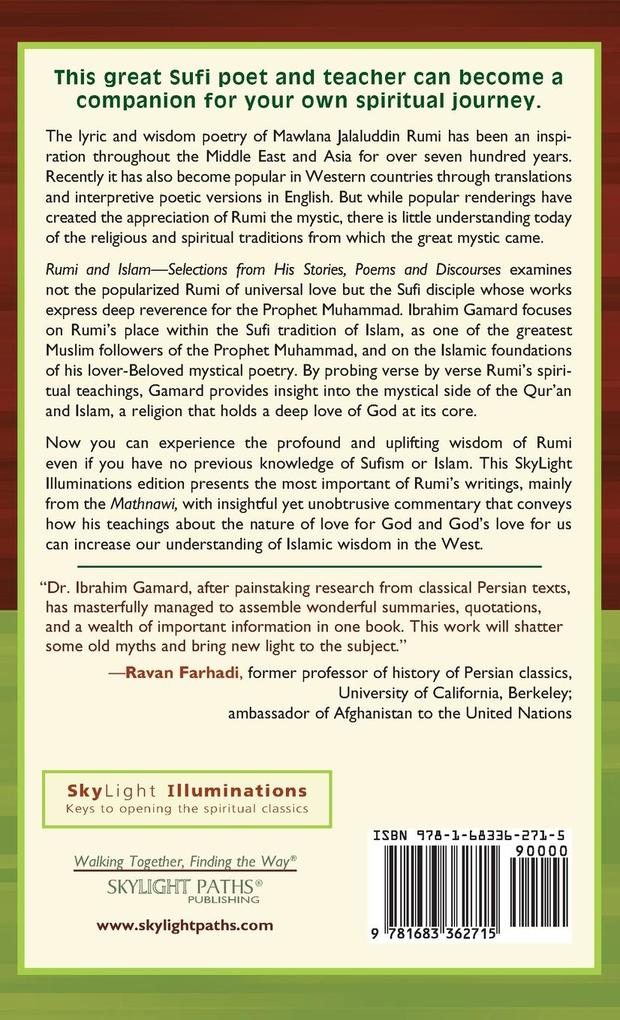 This great Sufi poet and teacher can become a companion for your own spiritual journey.

The lyric and wisdom poetry of Mawlana Jalaluddin Rumi has been an inspiration throughout the Middle East and Asia for over seven hundred years. Recently it has also become popular in Western countries through translations and interpretive poetic versions in English. But while popular renderings have created the appreciation of Rumi the mystic, there is little understanding today of the religious and spiritual traditions from which the great mystic came.

Rumi and Islam—Selections from His Stories, Poems and Discourses examines not the popularized Rumi of universal love but the Sufi disciple whose works express deep reverence for the Prophet Muhammad. Ibrahim Gamard focuses on Rumi's place within the Sufi tradition of Islam, as one of the greatest Muslim followers of the Prophet Muhammad, and on the Islamic foundations of his lover-Beloved mystical poetry. By probing verse by verse Rumi's spiritual teachings, Gamard provides insight into the mystical side of the Qur'an and Islam, a religion that holds a deep love of God at its core.

Now you can experience the profound and uplifting wisdom of Rumi even if you have no previous knowledge of Sufism or Islam. This SkyLight Illuminations edition presents the most important of Rumi's writings, mainly from the Mathnawi, with insightful yet unobtrusive commentary that conveys how his teachings about the nature of love for God and God's love for us can increase our understanding of Islamic wisdom in the West.

"Dr. Ibrahim Gamard, after painstaking research from classical Persian texts, has masterfully managed to assemble wonderful summaries, quotations, and a wealth of important information in one book. This work will shatter some old myths and bring new light to the subject."

—Ravan Farhadi, former professor of history of Persian classics, University of California, Berkeley; ambassador of Afghanistan to the United Nations

SkyLight Illuminations
Keys to opening the spiritual classics

Walking Together, Finding the Way®
SKYLIGHT PATHS®
PUBLISHING

www.skylightpaths.com

ISBN 978-1-68336-271-5
90000
9 781683 362715